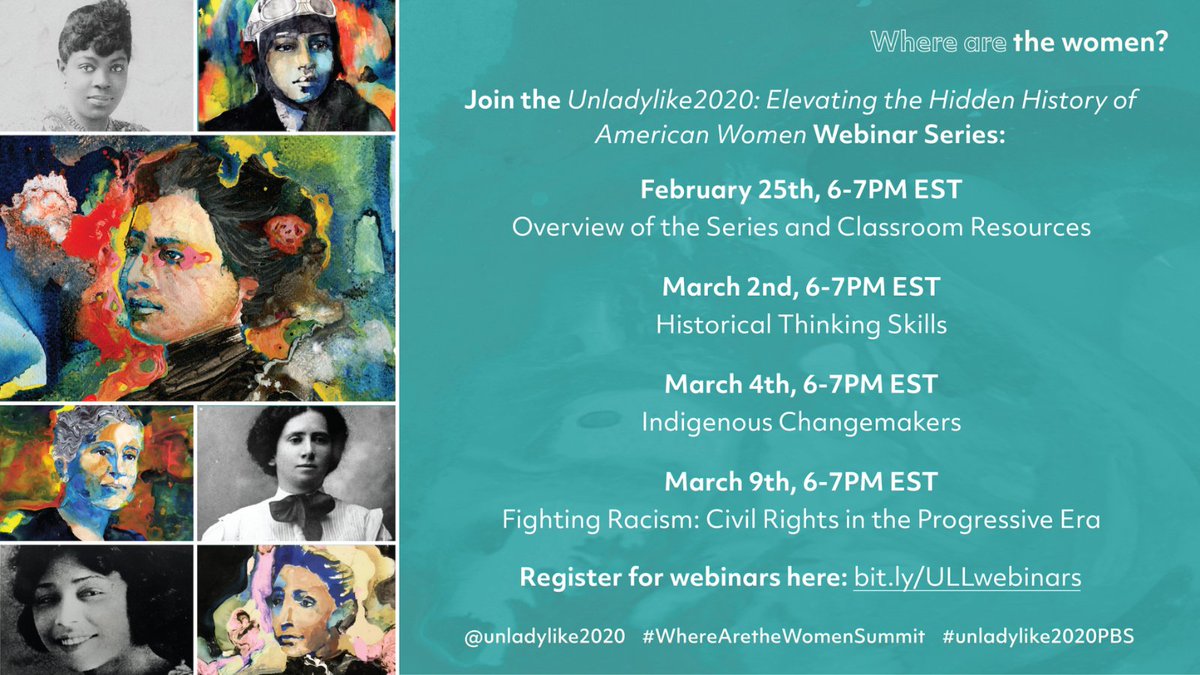 Where are the women?

Join the Unladylike2020: Elevating the Hidden History of American Women Webinar Series:

February 25th, 6-7PM EST
Overview of the Series and Classroom Resources

March 2nd, 6-7PM EST
Historical Thinking Skills

March 4th, 6-7PM EST
Indigenous Changemakers

March 9th, 6-7PM EST
Fighting Racism: Civil Rights in the Progressive Era

Register for webinars here: bit.ly/ULLwebinars

@unladylike2020 #WhereAretheWomenSummit #unladylike2020PBS